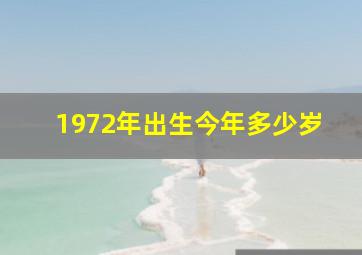 1972年出生今年多少岁